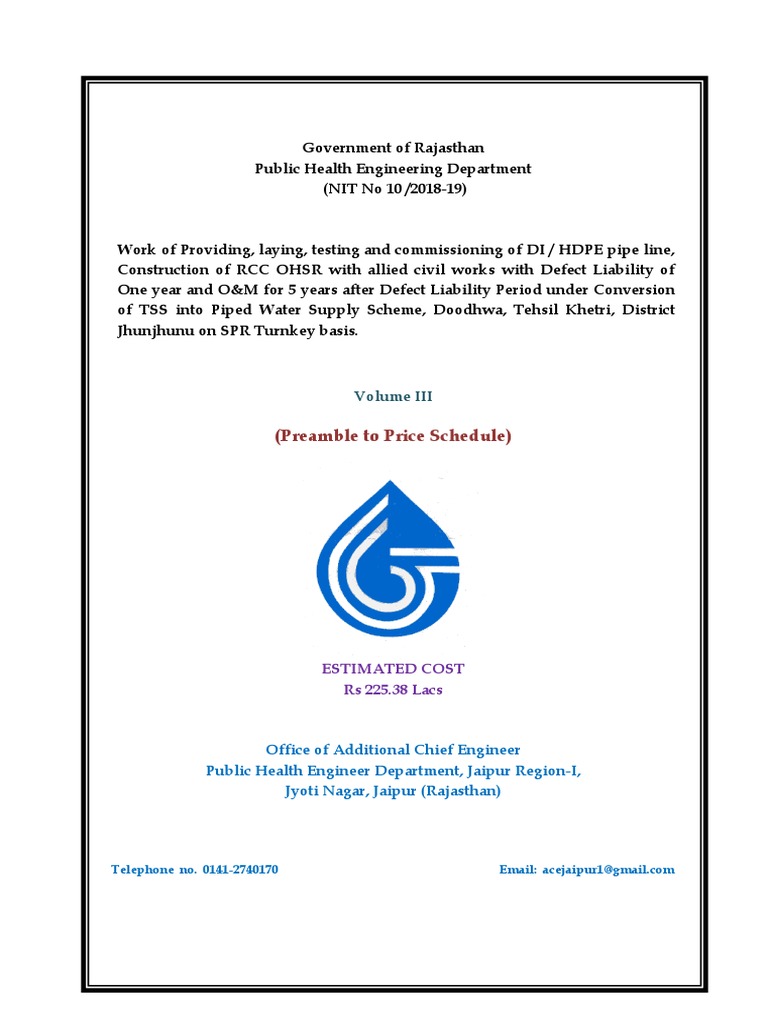 Government of Rajasthan
Public Health Engineering Department
(NIT No 10 /2018-19)

Work of Providing, laying, testing and commissioning of DI / HDPE pipe line, Construction of RCC OHSR with allied civil works with Defect Liability of One year and O&M for 5 years after Defect Liability Period under Conversion of TSS into Piped Water Supply Scheme, Doodhwa, Tehsil Khetri, District Jhunjhunu on SPR Turnkey basis.

Volume III

(Preamble to Price Schedule)

ESTIMATED COST
Rs 225.38 Lacs

Office of Additional Chief Engineer
Public Health Engineer Department, Jaipur Region-I,
Jyoti Nagar, Jaipur (Rajasthan)

Telephone no. 0141-2740170

Email: acejaipur1@gmail.com